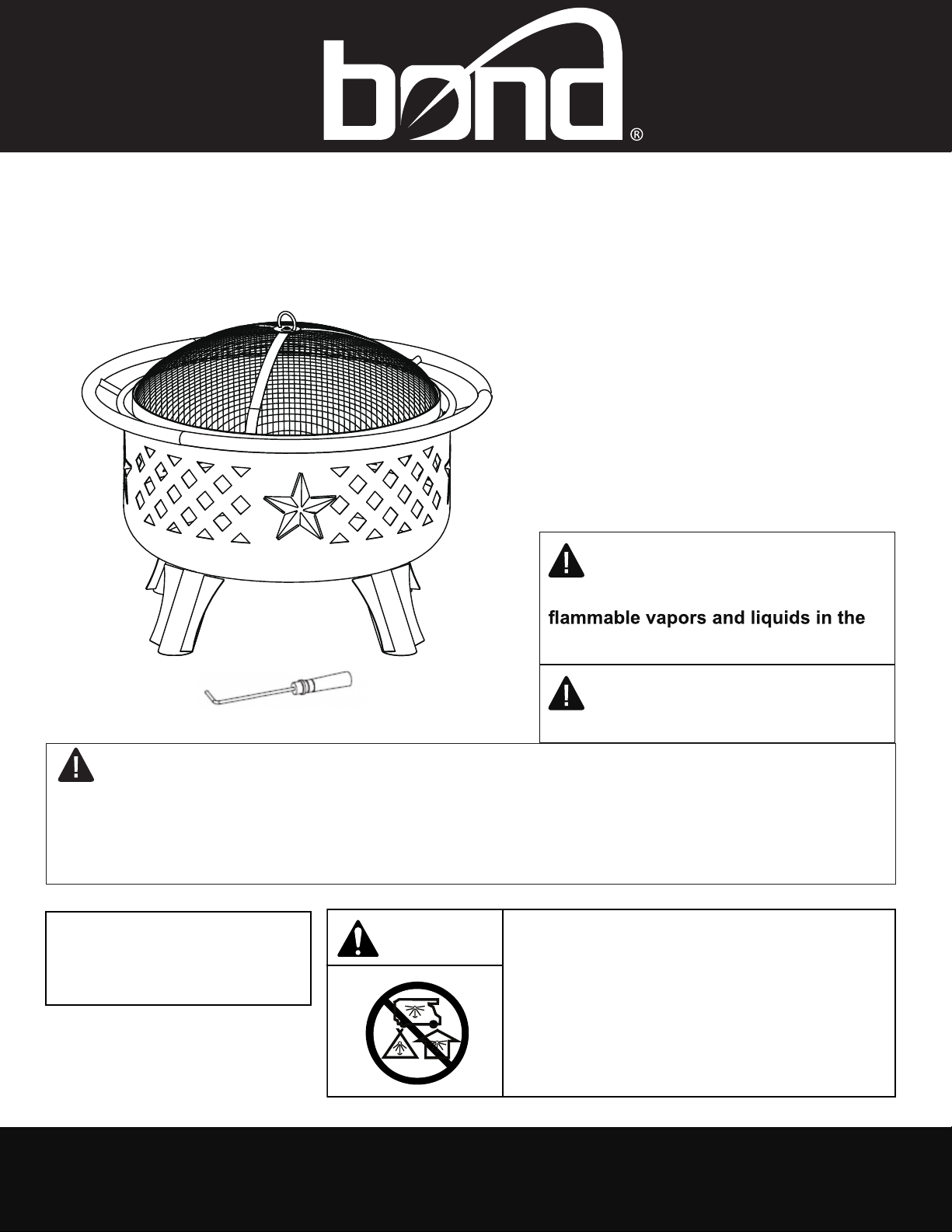 bond®

flammable vapors and liquids in the